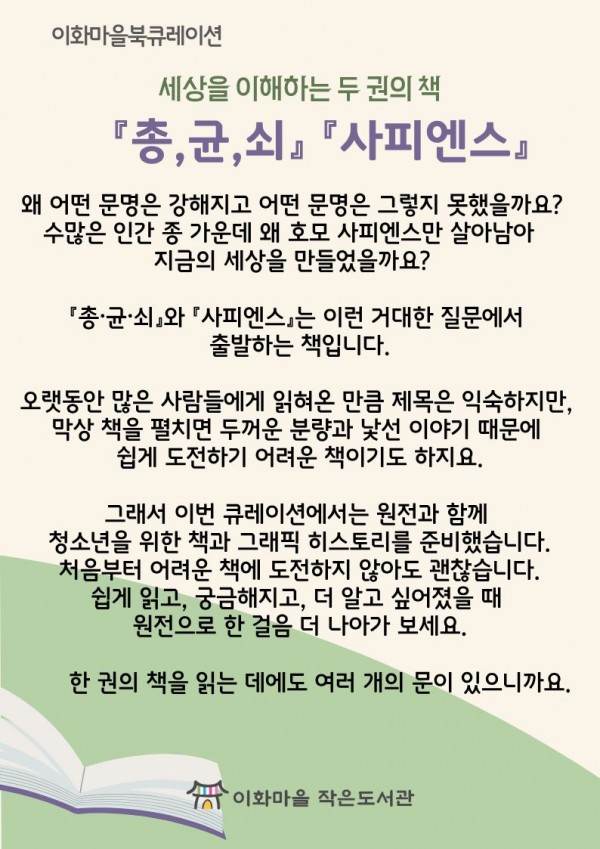 이화마을북큐레이션

세상을 이해하는 두 권의 책

『총,균,쇠』『사피엔스』

왜 어떤 문명은 강해지고 어떤 문명은 그렇지 못했을까요? 수많은 인간 종 가운데 왜 호모 사피엔스만 살아남아 지금의 세상을 만들었을까요?

『총·균·쇠』와 『사피엔스』는 이런 거대한 질문에서 출발하는 책입니다.

오랫동안 많은 사람들에게 읽혀온 만큼 제목은 익숙하지만, 막상 책을 펼치면 두꺼운 분량과 낯선 이야기 때문에 쉽게 도전하기 어려운 책이기도 하지요.

그래서 이번 큐레이션에서는 원전과 함께 청소년을 위한 책과 그래픽 히스토리를 준비했습니다. 처음부터 어려운 책에 도전하지 않아도 괜찮습니다. 쉽게 읽고, 궁금해지고, 더 알고 싶어졌을 때 원전으로 한 걸음 더 나아가 보세요.

한 권의 책을 읽는 데에도 여러 개의 문이 있으니까요.

이화마을 작은도서관